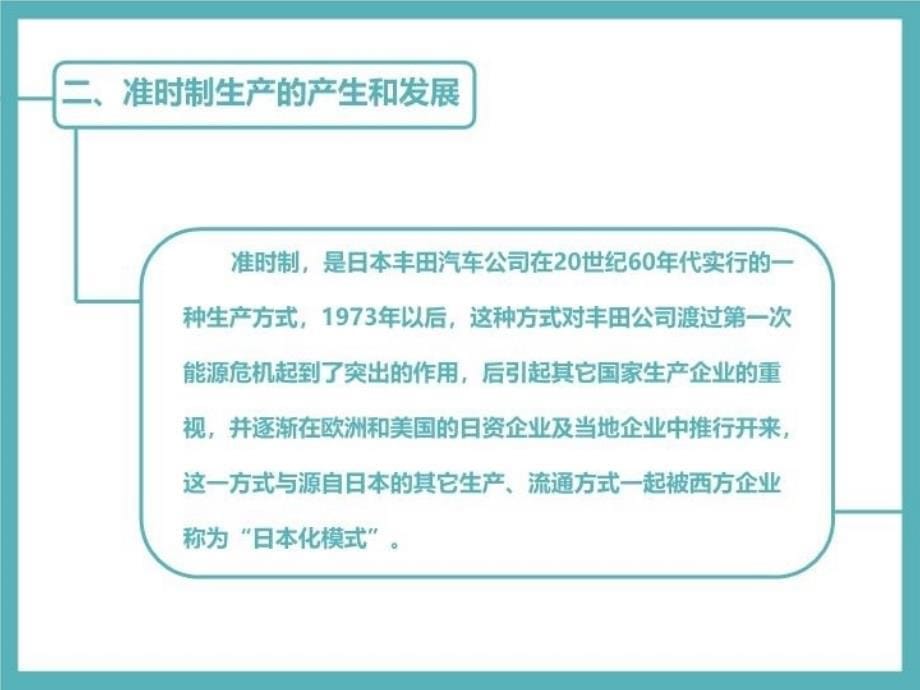 二、准时制生产的产生和发展

准时制，是日本丰田汽车公司在20世纪60年代实行的一种生产方式，1973年以后，这种方式对丰田公司渡过第一次能源危机起到了突出的作用，后引起其它国家生产企业的重视，并逐渐在欧洲和美国的日资企业及当地企业中推行开来，这一方式与源自日本的其它生产、流通方式一起被西方企业称为“日本化模式”。